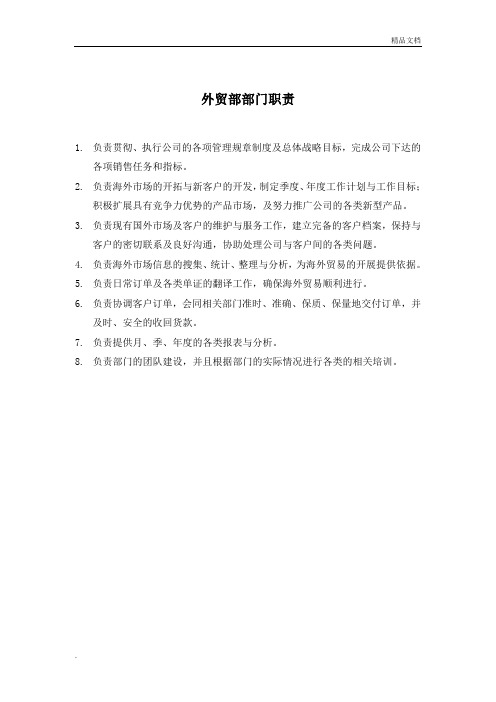 精品文档

外贸部部门职责

1. 负责贯彻、执行公司的各项管理规章制度及总体战略目标，完成公司下达的各项销售任务和指标。

2. 负责海外市场的开拓与新客户的开发，制定季度、年度工作计划与工作目标；积极扩展具有竞争力优势的产品市场，及努力推广公司的各类新型产品。

3. 负责现有国外市场及客户的维护与服务工作，建立完备的客户档案，保持与客户的密切联系及良好沟通，协助处理公司与客户间的各类问题。

4. 负责海外市场信息的搜集、统计、整理与分析，为海外贸易的开展提供依据。

5. 负责日常订单及各类单证的翻译工作，确保海外贸易顺利进行。

6. 负责协调客户订单，会同相关部门准时、准确、保质、保量地交付订单，并及时、安全的收回货款。

7. 负责提供月、季、年度的各类报表与分析。

8. 负责部门的团队建设，并且根据部门的实际情况进行各类的相关培训。

.